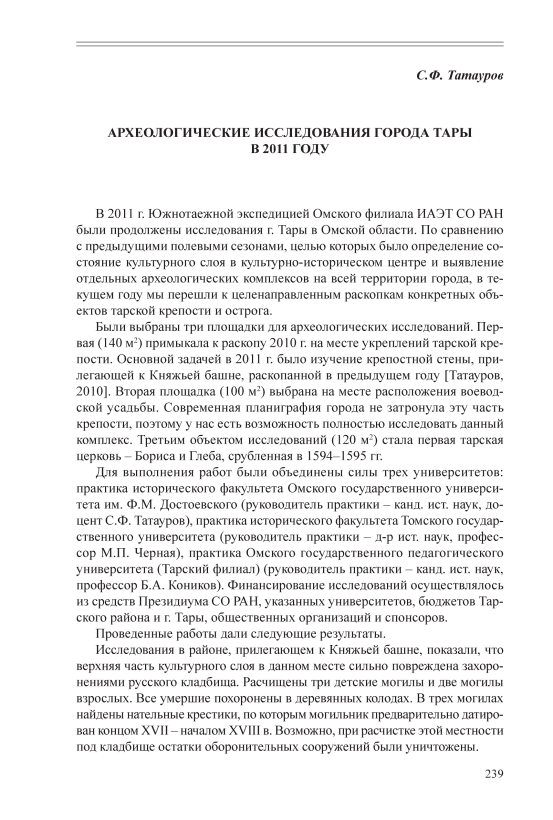 С.Ф. Татауров

АРХЕОЛОГИЧЕСКИЕ ИССЛЕДОВАНИЯ ГОРОДА ТАРЫ В 2011 ГОДУ

В 2011 г. Южнотаежной экспедицией Омского филиала ИАЭТ СО РАН были продолжены исследования г. Тары в Омской области. По сравнению с предыдущими полевыми сезонами, целью которых было определение состояние культурного слоя в культурно-историческом центре и выявление отдельных археологических комплексов на всей территории города, в текущем году мы перешли к целенаправленным раскопкам конкретных объектов тарской крепости и острога.

Были выбраны три площадки для археологических исследований. Первая (140 м$^2$) примыкала к раскопу 2010 г. на месте укреплений тарской крепости. Основной задачей в 2011 г. было изучение крепостной стены, прилегающей к Княжьей башне, раскопанной в предыдущем году [Татауров, 2010]. Вторая площадка (100 м$^2$) выбрана на месте расположения воеводской усадьбы. Современная планиграфия города не затронула эту часть крепости, поэтому у нас есть возможность полностью исследовать данный комплекс. Третьим объектом исследований (120 м$^2$) стала первая тарская церковь – Бориса и Глеба, срубленная в 1594–1595 гг.

Для выполнения работ были объединены силы трех университетов: практика исторического факультета Омского государственного университета им. Ф.М. Достоевского (руководитель практики – канд. ист. наук, доцент С.Ф. Татауров), практика исторического факультета Томского государственного университета (руководитель практики – д-р ист. наук, профессор М.П. Черная), практика Омского государственного педагогического университета (Тарский филиал) (руководитель практики – канд. ист. наук, профессор Б.А. Коников). Финансирование исследований осуществлялось из средств Президиума СО РАН, указанных университетов, бюджетов Тарского района и г. Тары, общественных организаций и спонсоров.

Проведенные работы дали следующие результаты.

Исследования в районе, прилегающем к Княжьей башне, показали, что верхняя часть культурного слоя в данном месте сильно повреждена захоронениями русского кладбища. Расчищены три детские могилы и две могилы взрослых. Все умершие похоронены в деревянных колодах. В трех могилах найдены нательные крестики, по которым могильник предварительно датирован концом XVII – началом XVIII в. Возможно, при расчистке этой местности под кладбище остатки оборонительных сооружений были уничтожены.

239